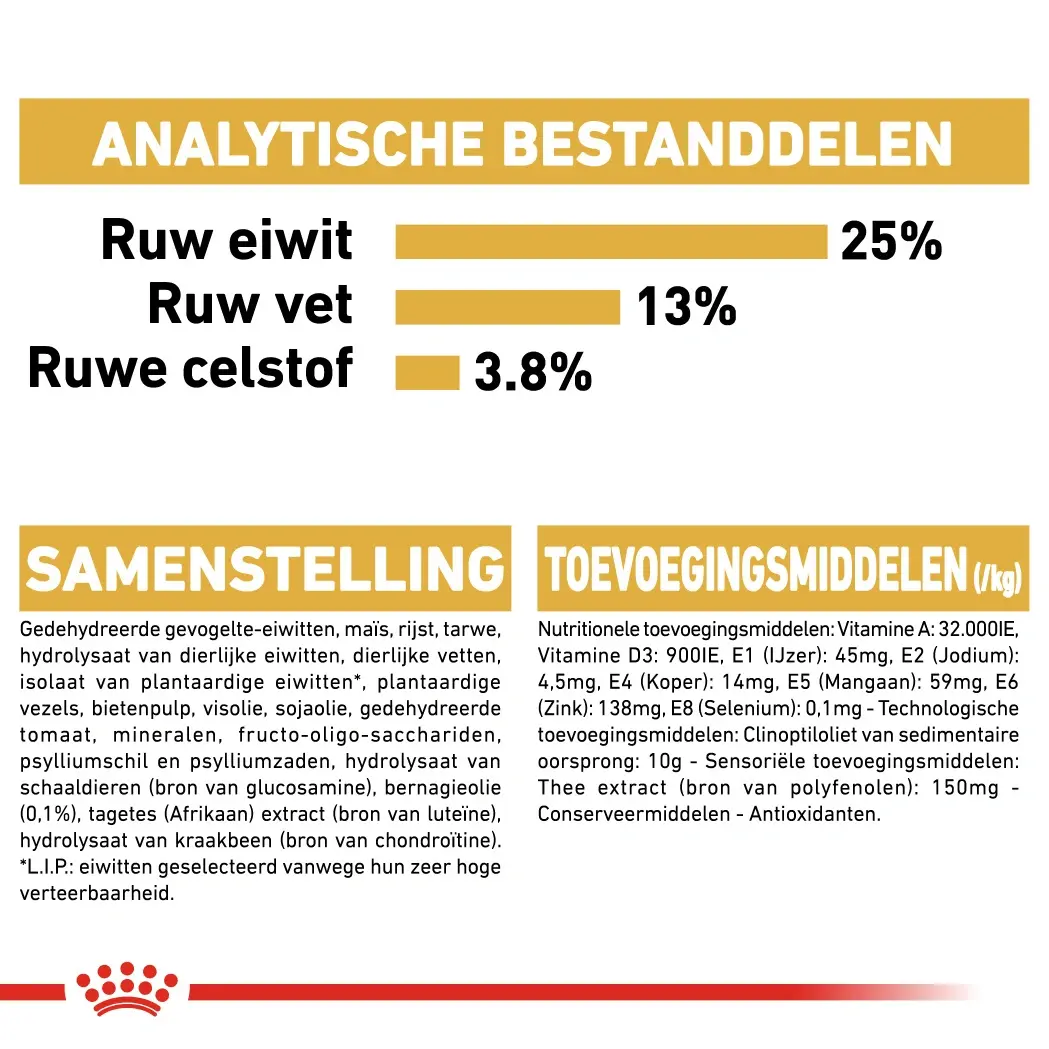 ANALYTISCHE BESTANDDELEN

Ruw eiwit 25%
Ruw vet 13%
Ruwe celstof 3.8%

SAMENSTELLING

Gedehydreerde gevogelte-eiwitten, maïs, rijst, tarwe, hydrolysaat van dierlijke eiwitten, dierlijke vetten, isolaat van plantaardige eiwitten*, plantaardige vezels, bietenpulp, visolie, sojaolie, gedehydreerde tomaat, mineralen, fructo-oligo-sacchariden, psylliumschil en psylliumzaden, hydrolysaat van schaaldieren (bron van glucosamine), bernagieolie (0,1%), tagetes (Afrikaan) extract (bron van luteïne), hydrolysaat van kraakbeen (bron van chondroïtine). *L.I.P.: eiwitten geselecteerd vanwege hun zeer hoge verteerbaarheid.

TOEVOEGINGSMIDDELEN (/kg)

Nutritionele toevoegingsmiddelen: Vitamine A: 32.000IE, Vitamine D3: 900IE, E1 (IJzer): 45mg, E2 (Jodium): 4,5mg, E4 (Koper): 14mg, E5 (Mangaan): 59mg, E6 (Zink): 138mg, E8 (Selenium): 0,1mg - Technologische toevoegingsmiddelen: Clinoptiloliet van sedimentaire oorsprong: 10g - Sensoriële toevoegingsmiddelen: Thee extract (bron van polyfenolen): 150mg - Conserveermiddelen - Antioxidanten.